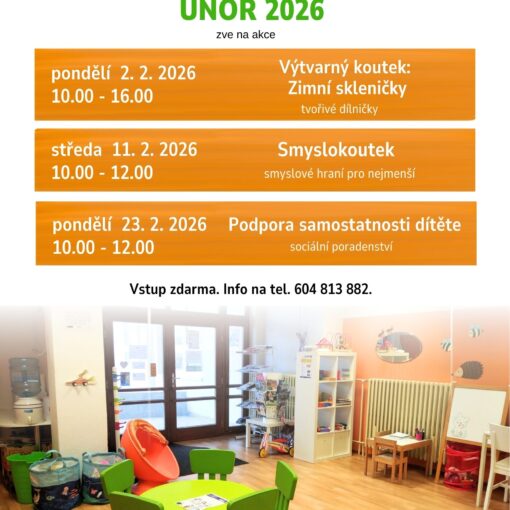 ÚNOR 2026

zve na akce

pondělí 2. 2. 2026
10.00 - 16.00

Výtvarný koutek:
Zimní skleničky
tvořivé dílničky

středa 11. 2. 2026
10.00 - 12.00

Smyslokoutek
smyslové hraní pro nejmenší

pondělí 23. 2. 2026
10.00 - 12.00

Podpora samostatnosti dítěte
sociální poradenství

Vstup zdarma. Info na tel. 604 813 882.